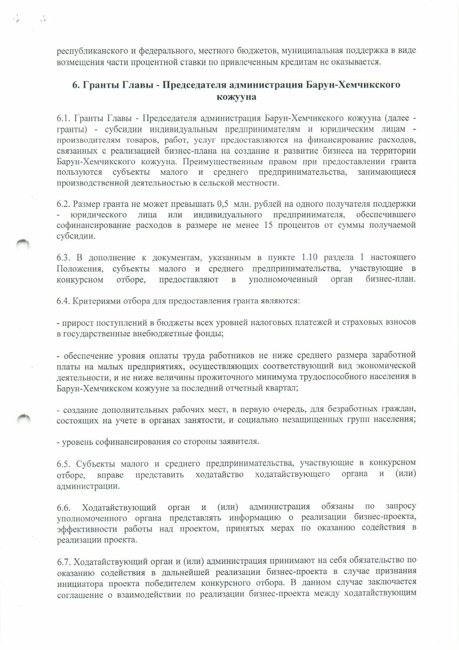 республиканского и федерального, местного бюджетов, муниципальная поддержка в виде возмещения части процентной ставки по привлеченным кредитам не оказывается.

6. Гранты Главы - Председателя администрация Барун-Хемчикского кожууна

6.1. Гранты Главы - Председателя администрация Барун-Хемчикского кожууна (далее - гранты) - субсидии индивидуальным предпринимателям и юридическим лицам - производителям товаров, работ, услуг предоставляются на финансирование расходов, связанных с реализацией бизнес-плана на создание и развитие бизнеса на территории Барун-Хемчикского кожууна. Преимущественным правом при предоставлении гранта пользуются субъекты малого и среднего предпринимательства, занимающиеся производственной деятельностью в сельской местности.

6.2. Размер гранта не может превышать 0,5 млн. рублей на одного получателя поддержки - юридического лица или индивидуального предпринимателя, обеспечившего софинансирование расходов в размере не менее 15 процентов от суммы получаемой субсидии.

6.3. В дополнение к документам, указанным в пункте 1.10 раздела 1 настоящего Положения, субъекты малого и среднего предпринимательства, участвующие в конкурсном отборе, предоставляют в уполномоченный орган бизнес-план.

6.4. Критериями отбора для предоставления гранта являются:

- прирост поступлений в бюджеты всех уровней налоговых платежей и страховых взносов в государственные внебюджетные фонды;

- обеспечение уровня оплаты труда работников не ниже среднего размера заработной платы на малых предприятиях, осуществляющих соответствующий вид экономической деятельности, и не ниже величины прожиточного минимума трудоспособного населения в Барун-Хемчикском кожууне за последний отчетный квартал;

- создание дополнительных рабочих мест, в первую очередь, для безработных граждан, состоящих на учете в органах занятости, и социально незащищенных групп населения;

- уровень софинансирования со стороны заявителя.

6.5. Субъекты малого и среднего предпринимательства, участвующие в конкурсном отборе, вправе представить ходатайство ходатайствующего органа и (или) администрации.

6.6. Ходатайствующий орган и (или) администрация обязаны по запросу уполномоченного органа представлять информацию о реализации бизнес-проекта, эффективности работы над проектом, принятых мерах по оказанию содействия в реализации проекта.

6.7. Ходатайствующий орган и (или) администрация принимают на себя обязательство по оказанию содействия в дальнейшей реализации бизнес-проекта в случае признания инициатора проекта победителем конкурсного отбора. В данном случае заключается соглашение о взаимодействии по реализации бизнес-проекта между ходатайствующим